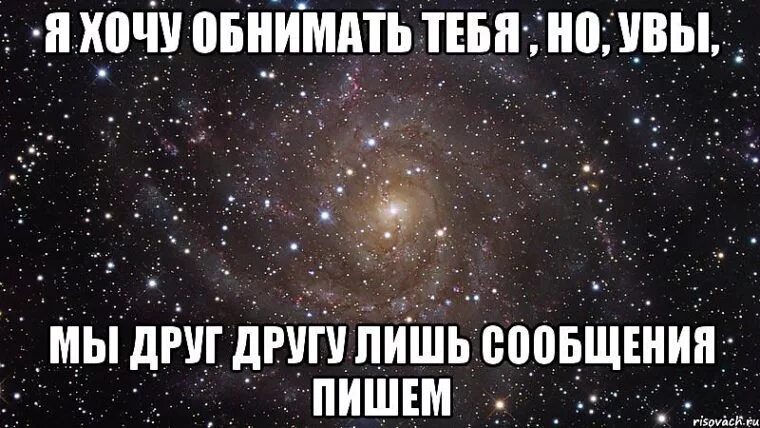 Я ХОЧУ ОБНИМАТЬ ТЕБЯ , НО, УВЫ,

МЫ ДРУГ ДРУГУ ЛИШЬ СООБЩЕНИЯ ПИШЕМ

risovach.ru